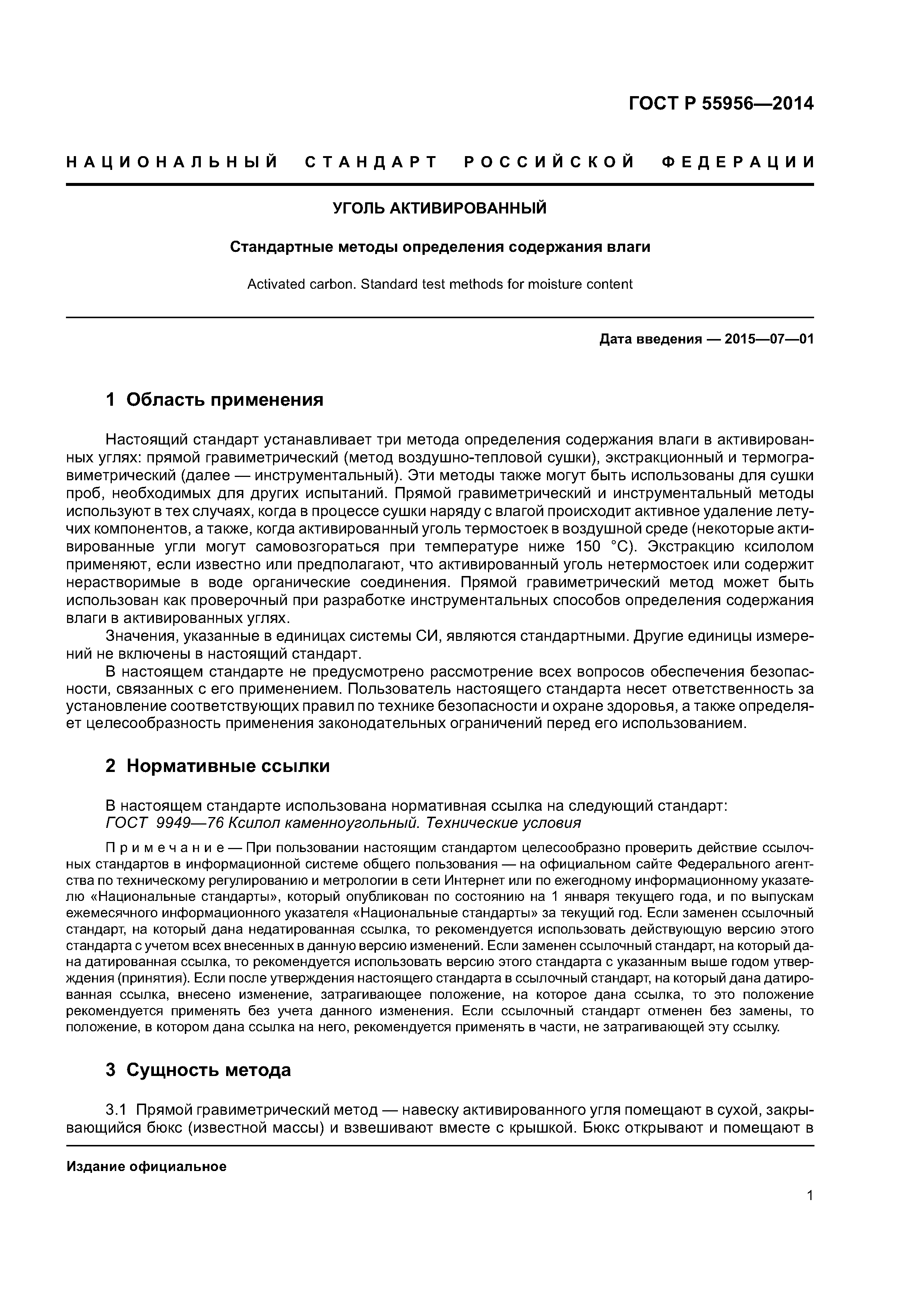 ГОСТ Р 55956—2014

НАЦИОНАЛЬНЫЙ СТАНДАРТ РОССИЙСКОЙ ФЕДЕРАЦИИ

УГОЛЬ АКТИВИРОВАННЫЙ

Стандартные методы определения содержания влаги

Activated carbon. Standard test methods for moisture content

Дата введения — 2015—07—01

1 Область применения

Настоящий стандарт устанавливает три метода определения содержания влаги в активированных углях: прямой гравиметрический (метод воздушно-тепловой сушки), экстракционный и термогравиметрический (далее — инструментальный). Эти методы также могут быть использованы для сушки проб, необходимых для других испытаний. Прямой гравиметрический и инструментальный методы используют в тех случаях, когда в процессе сушки наряду с влагой происходит активное удаление летучих компонентов, а также, когда активированный уголь термостоек в воздушной среде (некоторые активированные угли могут самовозгораться при температуре ниже 150 °С). Экстракцию ксилолом применяют, если известно или предполагают, что активированный уголь нетермостоек или содержит нерастворимые в воде органические соединения. Прямой гравиметрический метод может быть использован как проверочный при разработке инструментальных способов определения содержания влаги в активированных углях.

Значения, указанные в единицах системы СИ, являются стандартными. Другие единицы измерений не включены в настоящий стандарт.

В настоящем стандарте не предусмотрено рассмотрение всех вопросов обеспечения безопасности, связанных с его применением. Пользователь настоящего стандарта несет ответственность за установление соответствующих правил по технике безопасности и охране здоровья, а также определяет целесообразность применения законодательных ограничений перед его использованием.

2 Нормативные ссылки

В настоящем стандарте использована нормативная ссылка на следующий стандарт:
ГОСТ 9949—76 Ксилол каменноугольный. Технические условия

Примечание — При пользовании настоящим стандартом целесообразно проверить действие ссылочных стандартов в информационной системе общего пользования — на официальном сайте Федерального агентства по техническому регулированию и метрологии в сети Интернет или по ежегодному информационному указателю «Национальные стандарты», который опубликован по состоянию на 1 января текущего года, и по выпускам ежемесячного информационного указателя «Национальные стандарты» за текущий год. Если заменен ссылочный стандарт, на который дана недатированная ссылка, то рекомендуется использовать действующую версию этого стандарта с учетом всех внесенных в данную версию изменений. Если заменен ссылочный стандарт, на который дана датированная ссылка, то рекомендуется использовать версию этого стандарта с указанным выше годом утверждения (принятия). Если после утверждения настоящего стандарта в ссылочный стандарт, на который дана датированная ссылка, внесено изменение, затрагивающее положение, на которое дана ссылка, то это положение рекомендуется применять без учета данного изменения. Если ссылочный стандарт отменен без замены, то положение, в котором дана ссылка на него, рекомендуется применять в части, не затрагивающей эту ссылку.

3 Сущность метода

3.1 Прямой гравиметрический метод — навеску активированного угля помещают в сухой, закрывающийся бюкс (известной массы) и взвешивают вместе с крышкой. Бюкс открывают и помещают в

Издание официальное

1